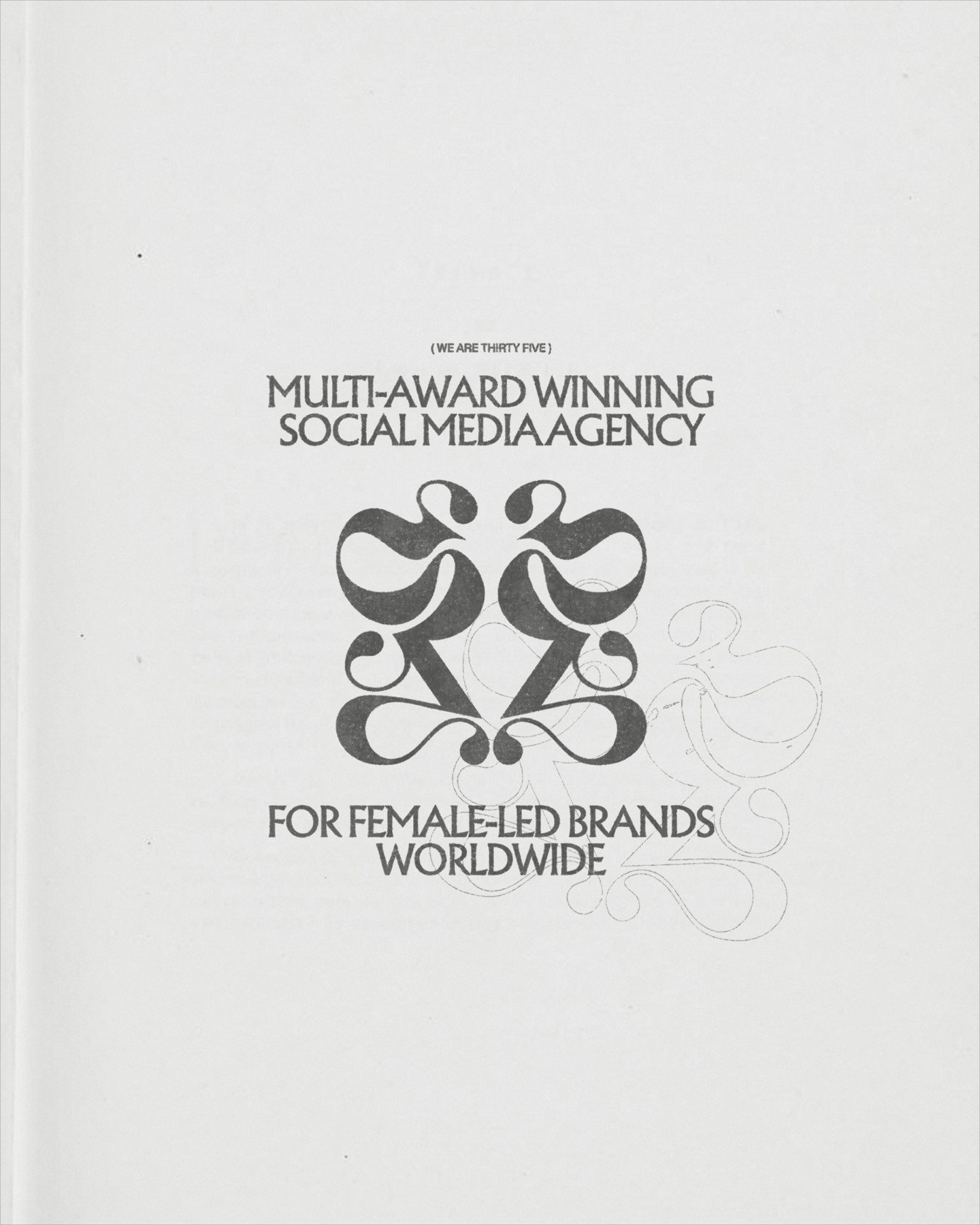 ( WE ARE THIRTY FIVE )

MULTI-AWARD WINNING SOCIAL MEDIA AGENCY

FOR FEMALE-LED BRANDS WORLDWIDE